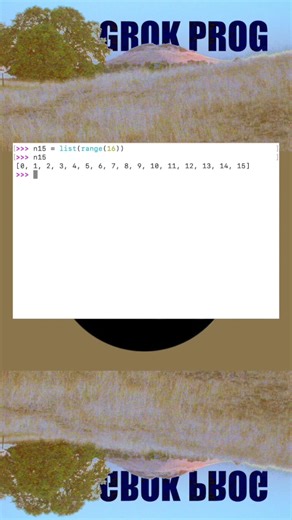 GROK PROG

>>> n15 = list(range(16))
>>> n15
[0, 1, 2, 3, 4, 5, 6, 7, 8, 9, 10, 11, 12, 13, 14, 15]
>>>

GROK PROG